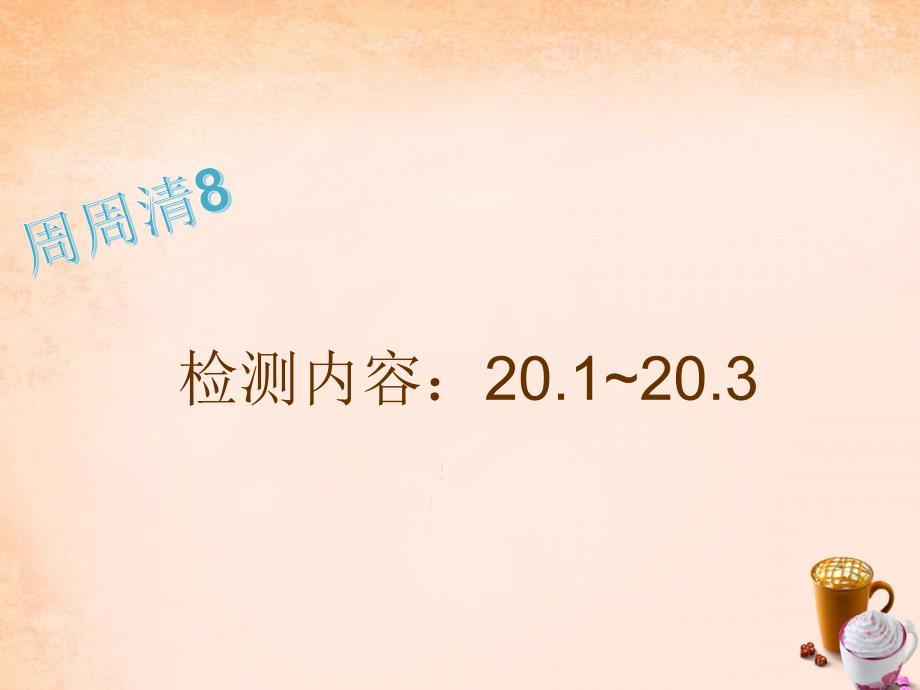 周周清8

检测内容：20.1~20.3